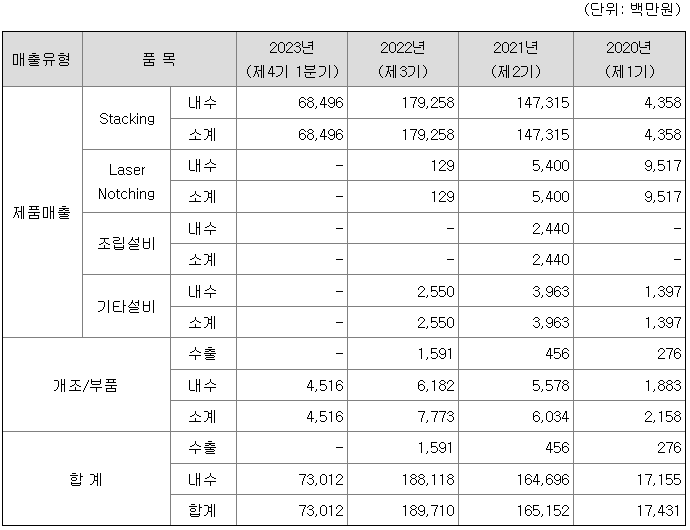 (단위: 백만원)

| 매출유형 | 품 목 | | 2023년 (제4기 1분기) | 2022년 (제3기) | 2021년 (제2기) | 2020년 (제1기) |
|---|---|---|---|---|---|---|
| 제품매출 | Stacking | 내수 | 68,496 | 179,258 | 147,315 | 4,358 |
| | | 소계 | 68,496 | 179,258 | 147,315 | 4,358 |
| | Laser Notching | 내수 | - | 129 | 5,400 | 9,517 |
| | | 소계 | - | 129 | 5,400 | 9,517 |
| | 조립설비 | 내수 | - | - | 2,440 | - |
| | | 소계 | - | - | 2,440 | - |
| | 기타설비 | 내수 | - | 2,550 | 3,963 | 1,397 |
| | | 소계 | - | 2,550 | 3,963 | 1,397 |
| 개조/부품 | | 수출 | - | 1,591 | 456 | 276 |
| | | 내수 | 4,516 | 6,182 | 5,578 | 1,883 |
| | | 소계 | 4,516 | 7,773 | 6,034 | 2,158 |
| 합 계 | | 수출 | - | 1,591 | 456 | 276 |
| | | 내수 | 73,012 | 188,118 | 164,696 | 17,155 |
| | | 합계 | 73,012 | 189,710 | 165,152 | 17,431 |